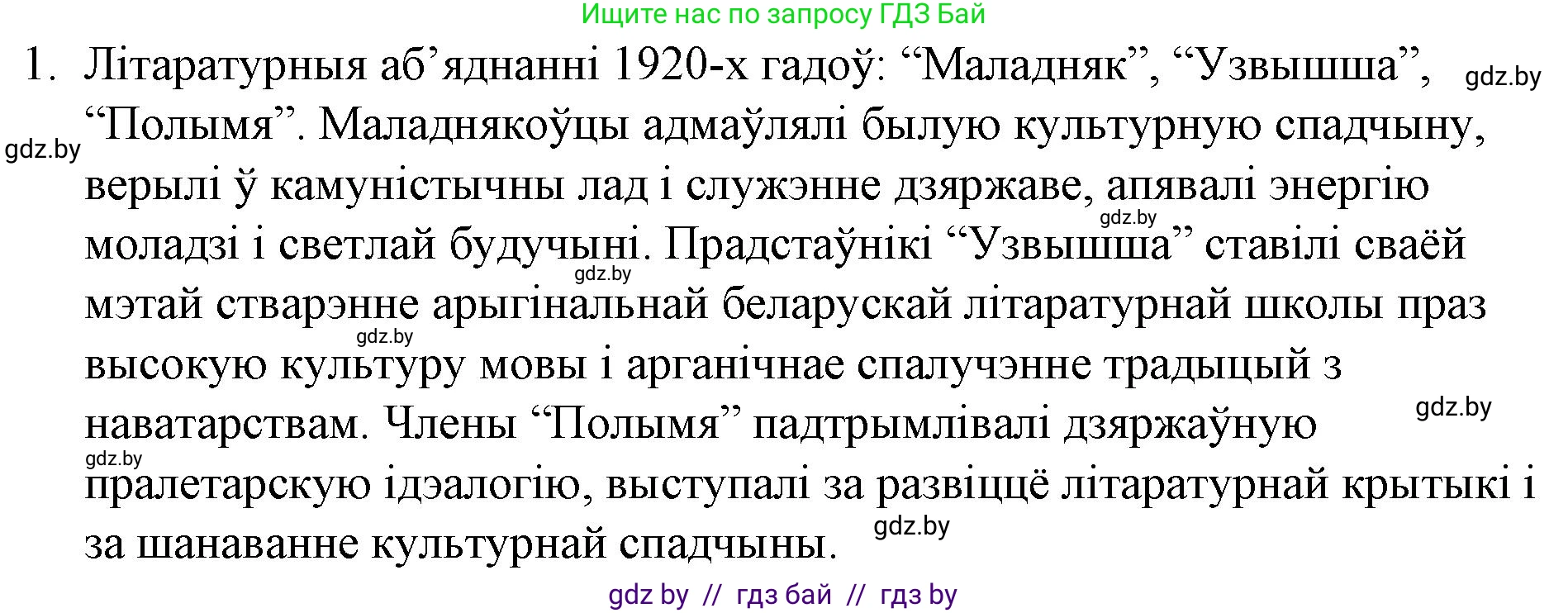 Ищите нас по запросу ГДЗ Бай

1. Літаратурныя аб'яднанні 1920-х гадоў: "Маладняк", "Узвышша", "Полымя". Маладнякоўцы адмаўлялі былую культурную спадчыну, верылі ў камуністычны лад і служэнне дзяржаве, апявалі энергію моладзі і светлай будучыні. Прадстаўнікі "Узвышша" ставілі сваёй мэтай стварэнне арыгінальнай беларускай літаратурнай школы праз высокую культуру мовы і арганічнае спалучэнне традыцый з наватарствам. Члены "Полымя" падтрымлівалі дзяржаўную пралетарскую ідэалогію, выступалі за развіццё літаратурнай крытыкі і за шанаванне культурнай спадчыны.

gdz.by
gdz.by
gdz.by
gdz.by
gdz.by
gdz.by
gdz.by
gdz.by

gdz by // гдз бай // гдз by